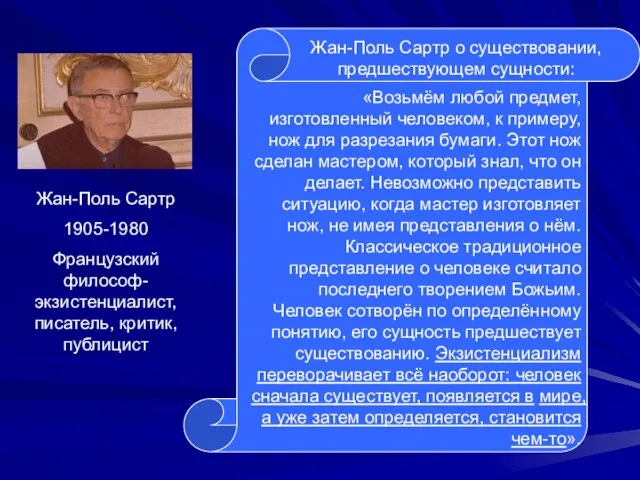 Жан-Поль Сартр

1905-1980

Французский философ-экзистенциалист, писатель, критик, публицист

Жан-Поль Сартр о существовании, предшествующем сущности:

«Возьмём любой предмет, изготовленный человеком, к примеру, нож для разрезания бумаги. Этот нож сделан мастером, который знал, что он делает. Невозможно представить ситуацию, когда мастер изготовляет нож, не имея представления о нём. Классическое традиционное представление о человеке считало последнего творением Божьим. Человек сотворён по определённому понятию, его сущность предшествует существованию. Экзистенциализм переворачивает всё наоборот: человек сначала существует, появляется в мире, а уже затем определяется, становится чем-то».